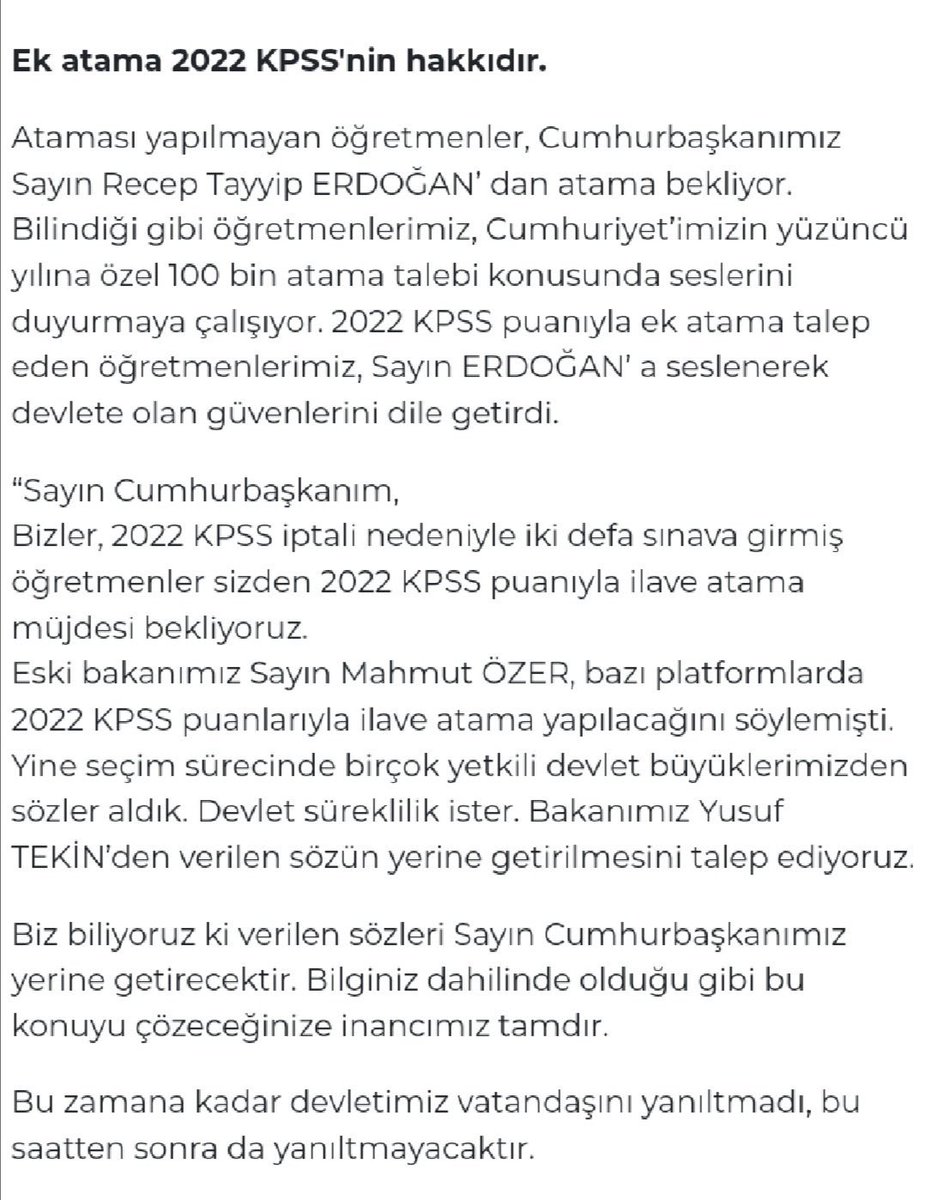 Ek atama 2022 KPSS'nin hakkıdır.

Ataması yapılmayan öğretmenler, Cumhurbaşkanımız Sayın Recep Tayyip ERDOĞAN' dan atama bekliyor. Bilindiği gibi öğretmenlerimiz, Cumhuriyet'imizin yüzüncü yılına özel 100 bin atama talebi konusunda seslerini duyurmaya çalışıyor. 2022 KPSS puanıyla ek atama talep eden öğretmenlerimiz, Sayın ERDOĞAN' a seslenerek devlete olan güvenlerini dile getirdi.

"Sayın Cumhurbaşkanım,
Bizler, 2022 KPSS iptali nedeniyle iki defa sınava girmiş öğretmenler sizden 2022 KPSS puanıyla ilave atama müjdesi bekliyoruz.
Eski bakanımız Sayın Mahmut ÖZER, bazı platformlarda 2022 KPSS puanlarıyla ilave atama yapılacağını söylemişti. Yine seçim sürecinde birçok yetkili devlet büyüklerimizden sözler aldık. Devlet süreklilik ister. Bakanımız Yusuf TEKİN'den verilen sözün yerine getirilmesini talep ediyoruz.

Biz biliyoruz ki verilen sözleri Sayın Cumhurbaşkanımız yerine getirecektir. Bilginiz dahilinde olduğu gibi bu konuyu çözeceğinize inancımız tamdır.

Bu zamana kadar devletimiz vatandaşını yanıltmadı, bu saatten sonra da yanıltmayacaktır.